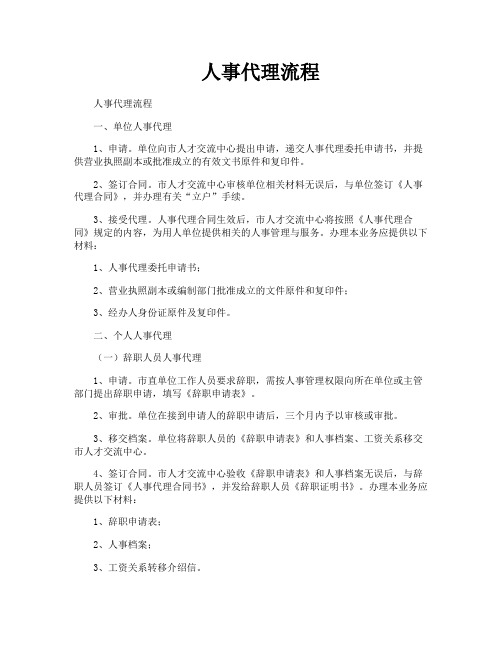 人事代理流程

人事代理流程

一、单位人事代理

1、申请。单位向市人才交流中心提出申请，递交人事代理委托申请书，并提供营业执照副本或批准成立的有效文书原件和复印件。

2、签订合同。市人才交流中心审核单位相关材料无误后，与单位签订《人事代理合同》，并办理有关“立户”手续。

3、接受代理。人事代理合同生效后，市人才交流中心将按照《人事代理合同》规定的内容，为用人单位提供相关的人事管理与服务。办理本业务应提供以下材料：

1、人事代理委托申请书；

2、营业执照副本或编制部门批准成立的文件原件和复印件；

3、经办人身份证原件及复印件。

二、个人人事代理

（一）辞职人员人事代理

1、申请。市直单位工作人员要求辞职，需按人事管理权限向所在单位或主管部门提出辞职申请，填写《辞职申请表》。

2、审批。单位在接到申请人的辞职申请后，三个月内予以审核或审批。

3、移交档案。单位将辞职人员的《辞职申请表》和人事档案、工资关系移交市人才交流中心。

4、签订合同。市人才交流中心验收《辞职申请表》和人事档案无误后，与辞职人员签订《人事代理合同书》，并发给辞职人员《辞职证明书》。办理本业务应提供以下材料：

1、辞职申请表；

2、人事档案；

3、工资关系转移介绍信。